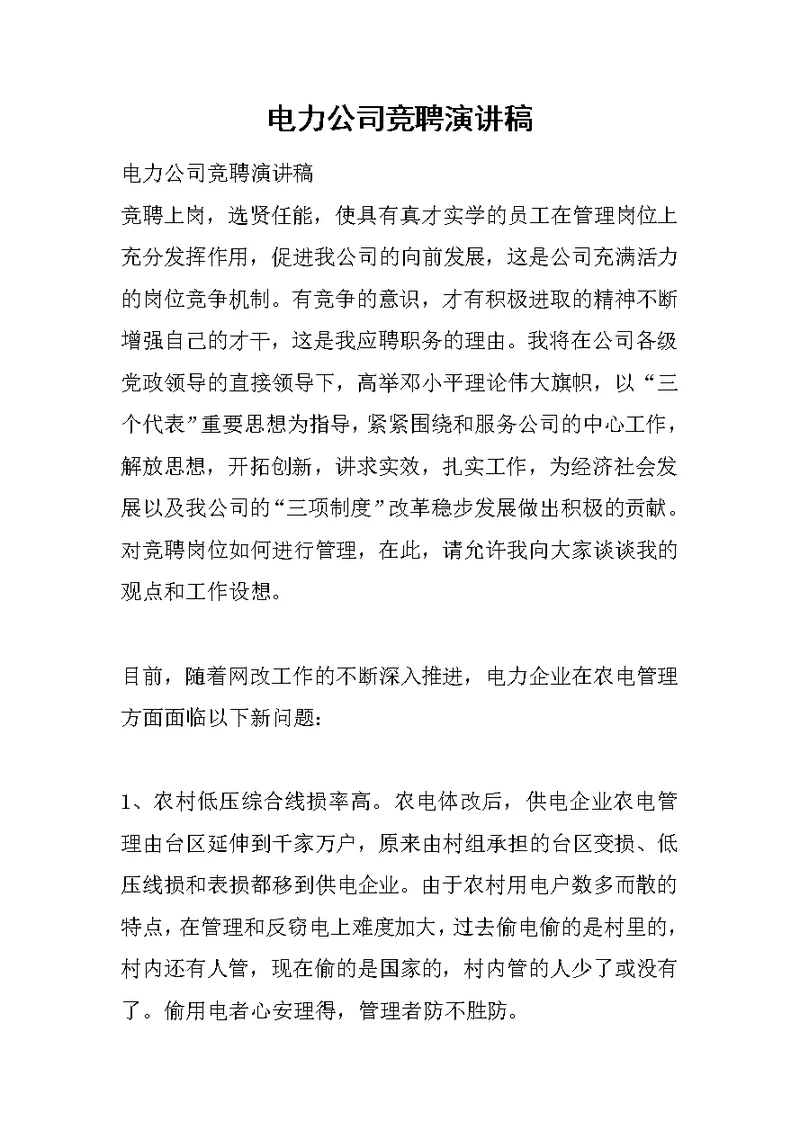 电力公司竞聘演讲稿

电力公司竞聘演讲稿

竞聘上岗，选贤任能，使具有真才实学的员工在管理岗位上充分发挥作用，促进我公司的向前发展，这是公司充满活力的岗位竞争机制。有竞争的意识，才有积极进取的精神不断增强自己的才干，这是我应聘职务的理由。我将在公司各级党政领导的直接领导下，高举邓小平理论伟大旗帜，以“三个代表”重要思想为指导，紧紧围绕和服务公司的中心工作，解放思想，开拓创新，讲求实效，扎实工作，为经济社会发展以及我公司的“三项制度”改革稳步发展做出积极的贡献。对竞聘岗位如何进行管理，在此，请允许我向大家谈谈我的观点和工作设想。

目前，随着网改工作的不断深入推进，电力企业在农电管理方面面临以下新问题：

1、农村低压综合线损率高。农电体改后，供电企业农电管理由台区延伸到千家万户，原来由村组承担的台区变损、低压线损和表损都移到供电企业。由于农村用电户数多而散的特点，在管理和反窃电上难度加大，过去偷电偷的是村里的，村内还有人管，现在偷的是国家的，村内管的人少了或没有了。偷用电者心安理得，管理者防不胜防。